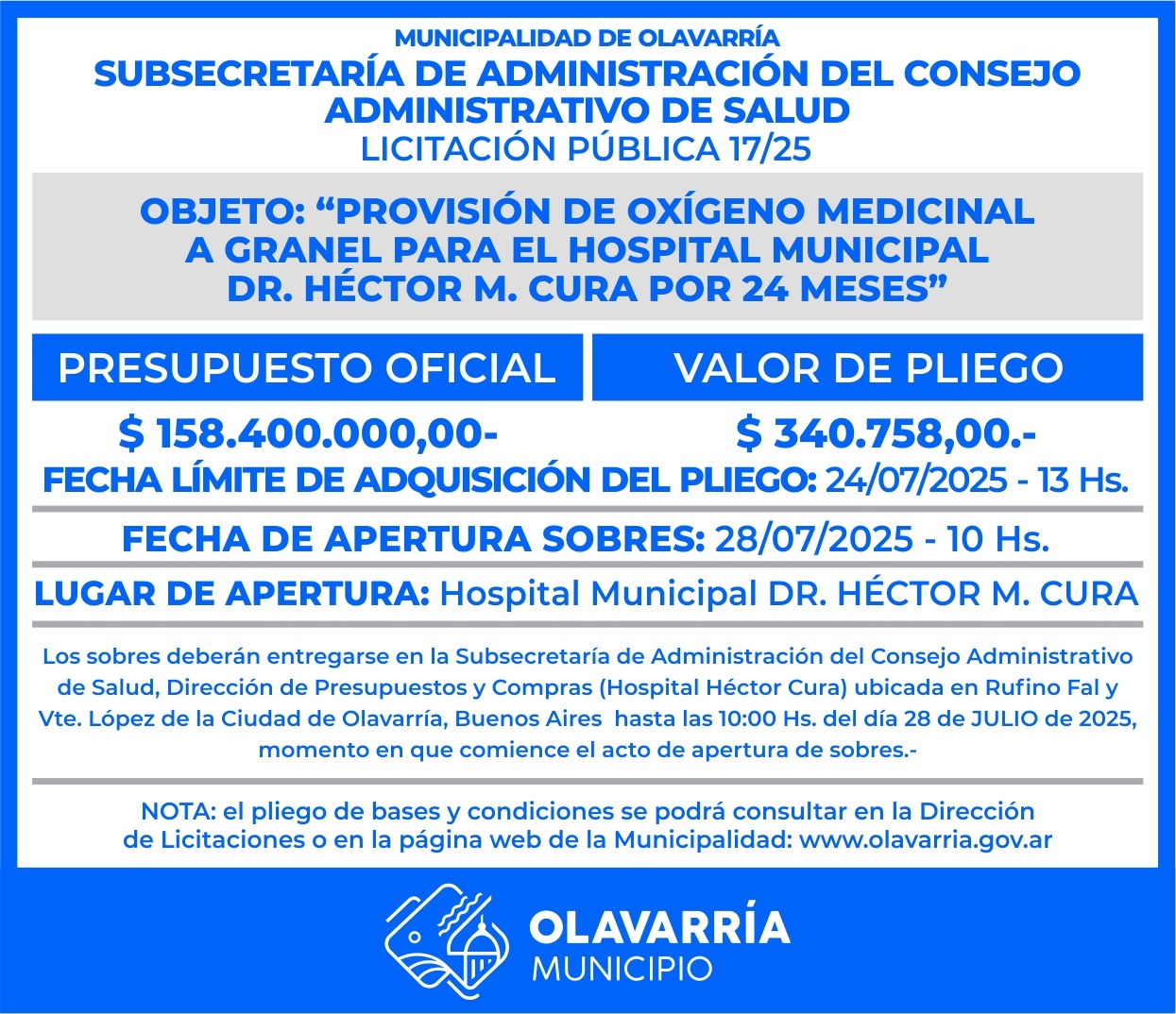 MUNICIPALIDAD DE OLAVARRÍA
SUBSECRETARÍA DE ADMINISTRACIÓN DEL CONSEJO ADMINISTRATIVO DE SALUD
LICITACIÓN PÚBLICA 17/25

OBJETO: “PROVISIÓN DE OXÍGENO MEDICINAL A GRANEL PARA EL HOSPITAL MUNICIPAL DR. HÉCTOR M. CURA POR 24 MESES”

| PRESUPUESTO OFICIAL | VALOR DE PLIEGO |
|---|---|
| $ 158.400.000,00- | $ 340.758,00.- |

FECHA LÍMITE DE ADQUISICIÓN DEL PLIEGO: 24/07/2025 - 13 Hs.

FECHA DE APERTURA SOBRES: 28/07/2025 - 10 Hs.

LUGAR DE APERTURA: Hospital Municipal DR. HÉCTOR M. CURA

Los sobres deberán entregarse en la Subsecretaría de Administración del Consejo Administrativo de Salud, Dirección de Presupuestos y Compras (Hospital Héctor Cura) ubicada en Rufino Fal y Vte. López de la Ciudad de Olavarría, Buenos Aires hasta las 10:00 Hs. del día 28 de JULIO de 2025, momento en que comience el acto de apertura de sobres.-

NOTA: el pliego de bases y condiciones se podrá consultar en la Dirección de Licitaciones o en la página web de la Municipalidad: www.olavarria.gov.ar

OLAVARRÍA
MUNICIPIO